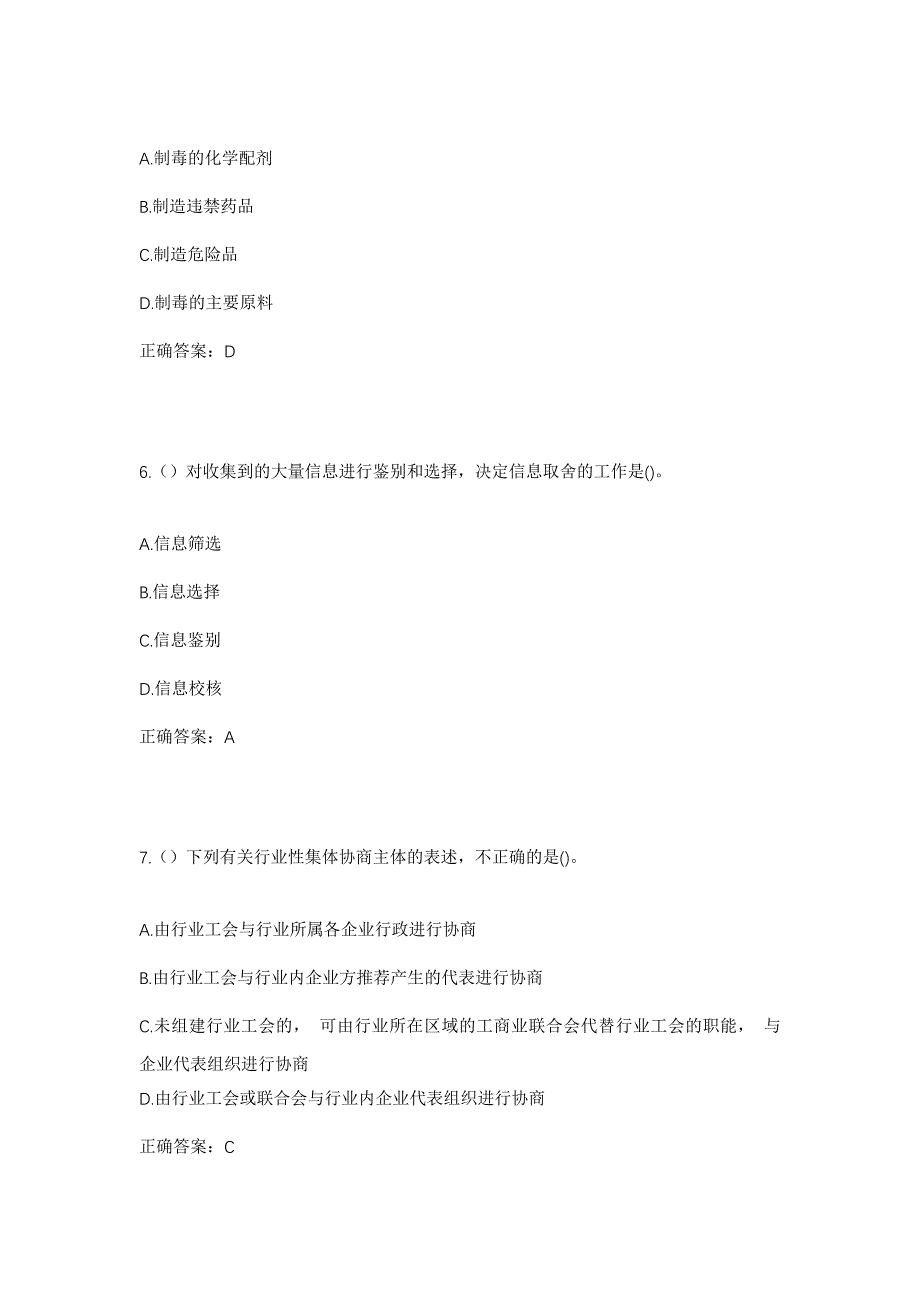 A.制毒的化学配剂

B.制造违禁药品

C.制造危险品

D.制毒的主要原料

正确答案：D

6.（）对收集到的大量信息进行鉴别和选择，决定信息取舍的工作是()。

A.信息筛选

B.信息选择

C.信息鉴别

D.信息校核

正确答案：A

7.（）下列有关行业性集体协商主体的表述，不正确的是()。

A.由行业工会与行业所属各企业行政进行协商

B.由行业工会与行业内企业方推荐产生的代表进行协商

C.未组建行业工会的， 可由行业所在区域的工商业联合会代替行业工会的职能， 与企业代表组织进行协商

D.由行业工会或联合会与行业内企业代表组织进行协商

正确答案：C